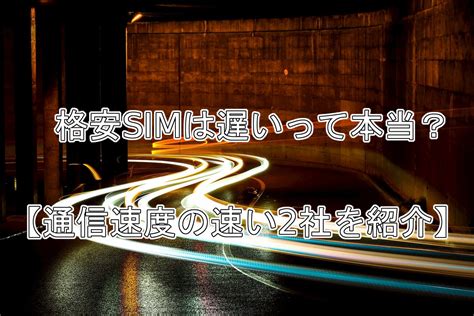 格安SIMは遅いって本当？

【通信速度の速い2社を紹介】